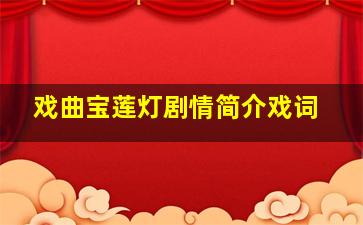 戏曲宝莲灯剧情简介戏词